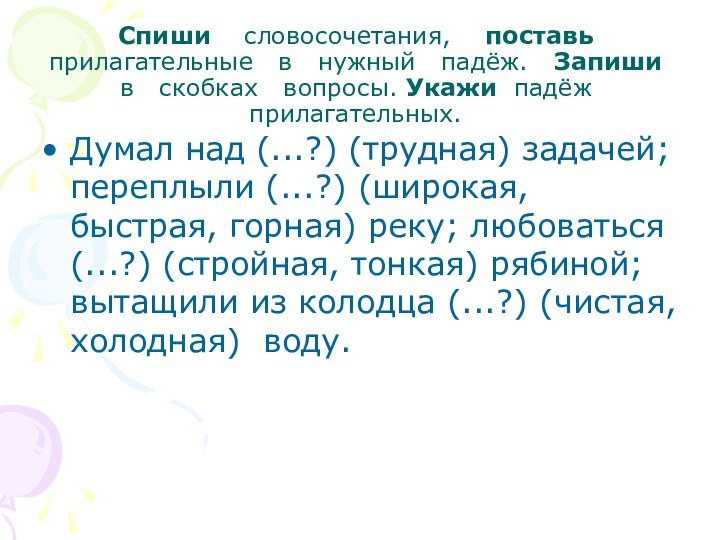 Спиши словосочетания, поставь прилагательные в нужный падёж. Запиши в скобках вопросы. Укажи падёж прилагательных.

• Думал над (...?) (трудная) задачей; переплыли (...?) (широкая, быстрая, горная) реку; любоваться (...?) (стройная, тонкая) рябиной; вытащили из колодца (...?) (чистая, холодная) воду.